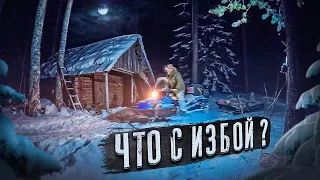 ЧТО С ИЗБОЙ ?